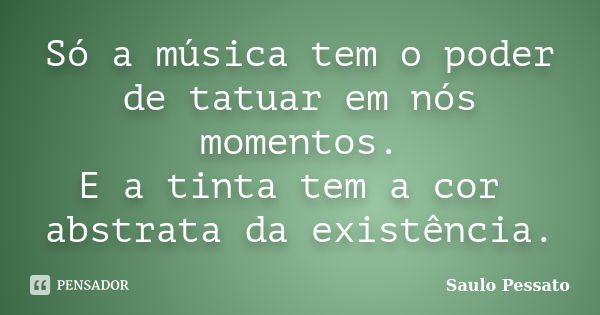 Só a música tem o poder de tatuar em nós momentos.
E a tinta tem a cor abstrata da existência.

PENSADOR

Saulo Pessato